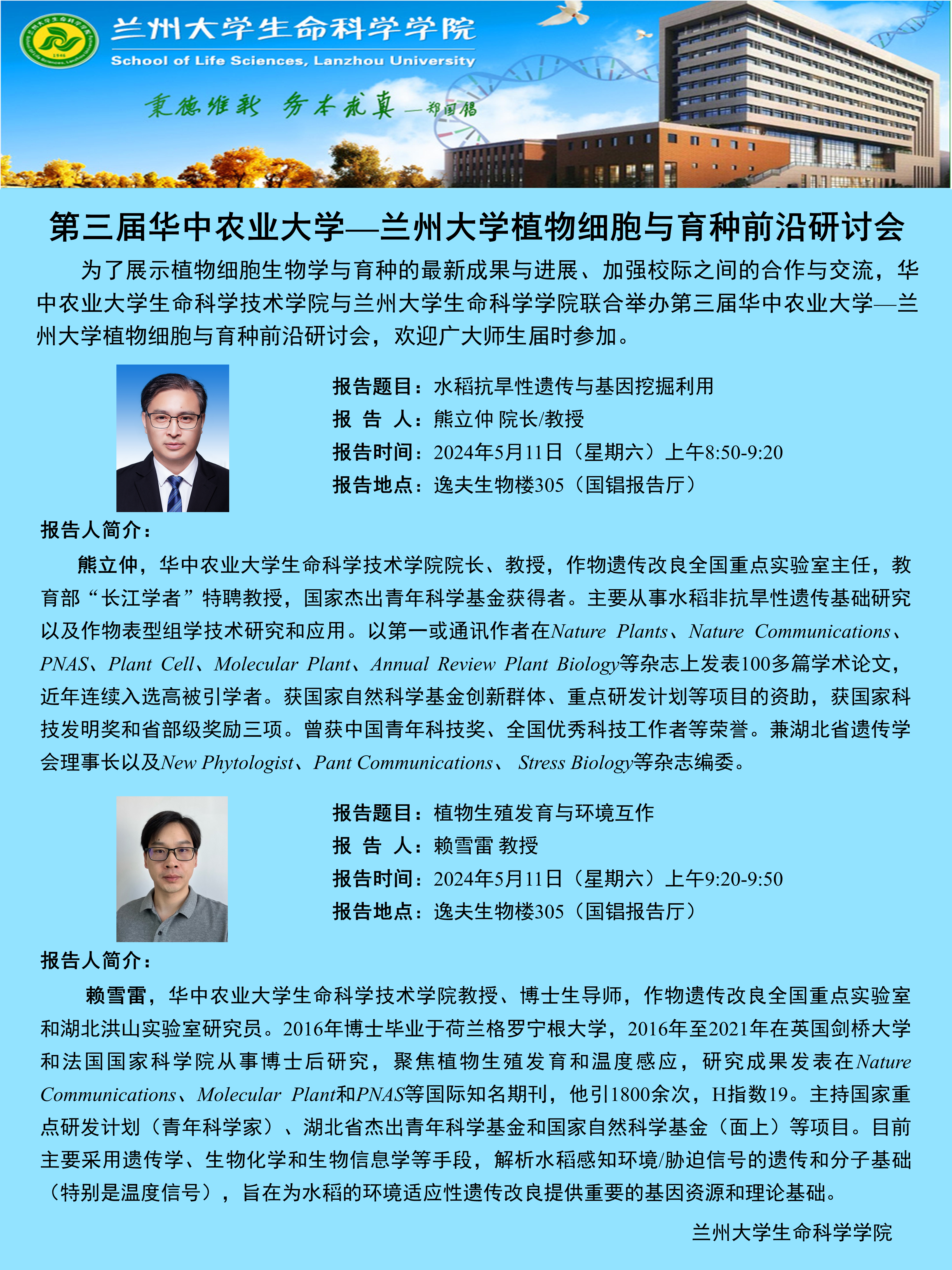 兰州大学生命科学学院
School of Life Sciences, Lanzhou University
秉德维新 务本求真 —郑国锠

第三届华中农业大学—兰州大学植物细胞与育种前沿研讨会

为了展示植物细胞生物学与育种的最新成果与进展、加强校际之间的合作与交流，华中农业大学生命科学技术学院与兰州大学生命科学学院联合举办第三届华中农业大学—兰州大学植物细胞与育种前沿研讨会，欢迎广大师生届时参加。

报告题目：水稻抗旱性遗传与基因挖掘利用
报 告 人：熊立仲 院长/教授
报告时间：2024年5月11日（星期六）上午8:50-9:20
报告地点：逸夫生物楼305（国锠报告厅）

报告人简介：

熊立仲，华中农业大学生命科学技术学院院长、教授，作物遗传改良全国重点实验室主任，教育部“长江学者”特聘教授，国家杰出青年科学基金获得者。主要从事水稻非抗旱性遗传基础研究以及作物表型组学技术研究和应用。以第一或通讯作者在Nature Plants、Nature Communications、PNAS、Plant Cell、Molecular Plant、Annual Review Plant Biology等杂志上发表100多篇学术论文，近年连续入选高被引学者。获国家自然科学基金创新群体、重点研发计划等项目的资助，获国家科技发明奖和省部级奖励三项。曾获中国青年科技奖、全国优秀科技工作者等荣誉。兼湖北省遗传学会理事长以及New Phytologist、Pant Communications、 Stress Biology等杂志编委。

报告题目：植物生殖发育与环境互作
报 告 人：赖雪雷 教授
报告时间：2024年5月11日（星期六）上午9:20-9:50
报告地点：逸夫生物楼305（国锠报告厅）

报告人简介：

赖雪雷，华中农业大学生命科学技术学院教授、博士生导师，作物遗传改良全国重点实验室和湖北洪山实验室研究员。2016年博士毕业于荷兰格罗宁根大学，2016年至2021年在英国剑桥大学和法国国家科学院从事博士后研究，聚焦植物生殖发育和温度感应，研究成果发表在Nature Communications、Molecular Plant和PNAS等国际知名期刊，他引1800余次，H指数19。主持国家重点研发计划（青年科学家）、湖北省杰出青年科学基金和国家自然科学基金（面上）等项目。目前主要采用遗传学、生物化学和生物信息学等手段，解析水稻感知环境/胁迫信号的遗传和分子基础（特别是温度信号），旨在为水稻的环境适应性遗传改良提供重要的基因资源和理论基础。

兰州大学生命科学学院